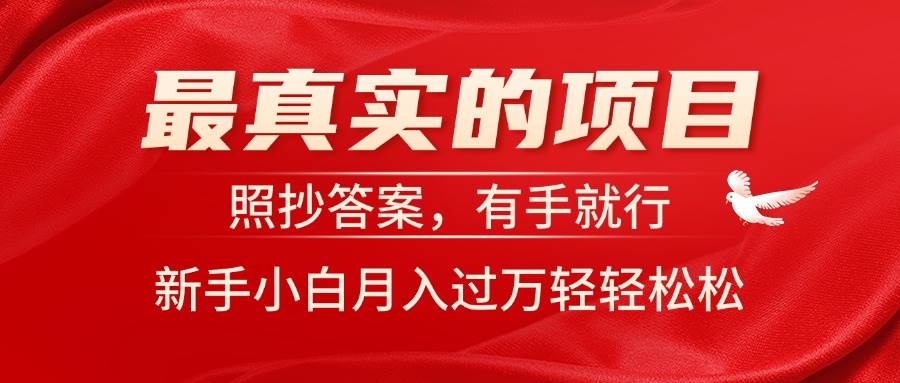 最真实的项目

照抄答案，有手就行

新手小白月入过万轻轻松松